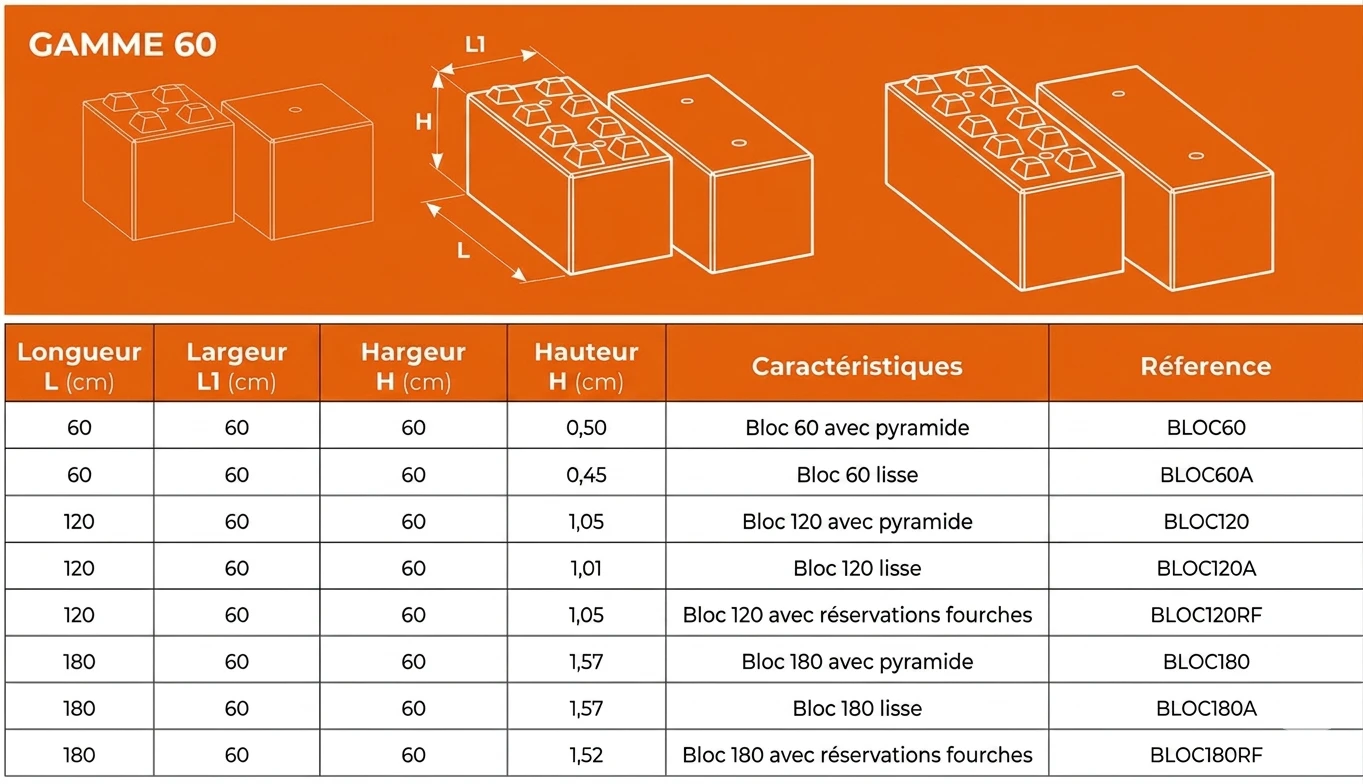 GAMME 60

L1

H

L

| Longueur L (cm) | Largeur L1 (cm) | Hargeur H (cm) | Hauteur H (cm) | Caractéristiques | Réference |
|---|---|---|---|---|---|
| 60 | 60 | 60 | 0,50 | Bloc 60 avec pyramide | BLOC60 |
| 60 | 60 | 60 | 0,45 | Bloc 60 lisse | BLOC60A |
| 120 | 60 | 60 | 1,05 | Bloc 120 avec pyramide | BLOC120 |
| 120 | 60 | 60 | 1,01 | Bloc 120 lisse | BLOC120A |
| 120 | 60 | 60 | 1,05 | Bloc 120 avec réservations fourches | BLOC120RF |
| 180 | 60 | 60 | 1,57 | Bloc 180 avec pyramide | BLOC180 |
| 180 | 60 | 60 | 1,57 | Bloc 180 lisse | BLOC180A |
| 180 | 60 | 60 | 1,52 | Bloc 180 avec réservations fourches | BLOC180RF |